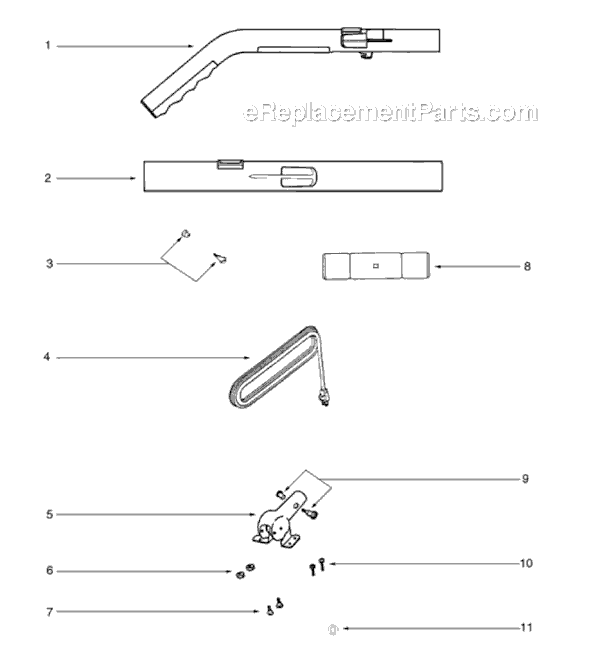 1

eReplacementParts.com

2

3

8

4

9

5

10

6

7

11